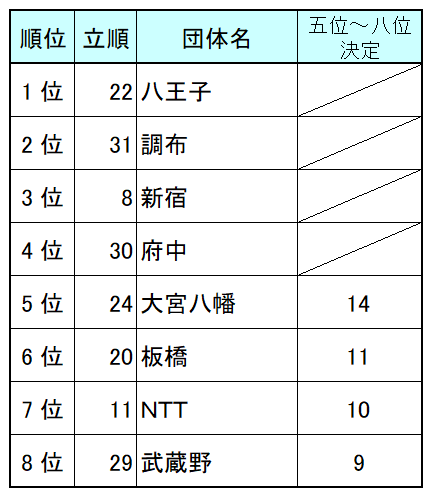 | 順位 | 立順 | 団体名 | 五位～八位決定 |
|---|---|---|---|
| 1位 | 22 | 八王子 | |
| 2位 | 31 | 調布 | |
| 3位 | 8 | 新宿 | |
| 4位 | 30 | 府中 | |
| 5位 | 24 | 大宮八幡 | 14 |
| 6位 | 20 | 板橋 | 11 |
| 7位 | 11 | NTT | 10 |
| 8位 | 29 | 武蔵野 | 9 |